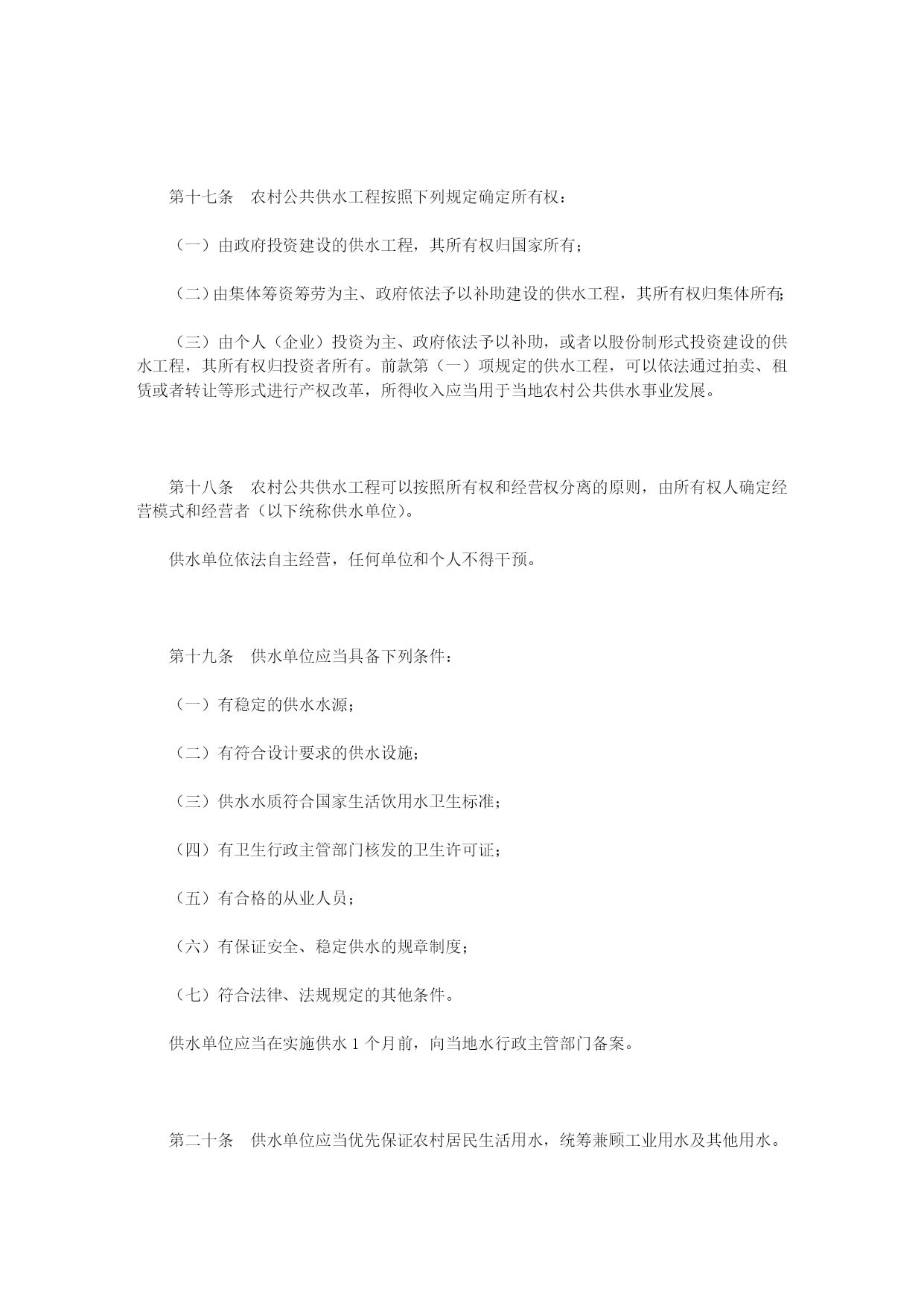 第十七条　农村公共供水工程按照下列规定确定所有权：

（一）由政府投资建设的供水工程，其所有权归国家所有；

（二）由集体筹资筹劳为主、政府依法予以补助建设的供水工程，其所有权归集体所有；

（三）由个人（企业）投资为主、政府依法予以补助，或者以股份制形式投资建设的供水工程，其所有权归投资者所有。前款第（一）项规定的供水工程，可以依法通过拍卖、租赁或者转让等形式进行产权改革，所得收入应当用于当地农村公共供水事业发展。

第十八条　农村公共供水工程可以按照所有权和经营权分离的原则，由所有权人确定经营模式和经营者（以下统称供水单位）。

供水单位依法自主经营，任何单位和个人不得干预。

第十九条　供水单位应当具备下列条件：

（一）有稳定的供水水源；

（二）有符合设计要求的供水设施；

（三）供水水质符合国家生活饮用水卫生标准；

（四）有卫生行政主管部门核发的卫生许可证；

（五）有合格的从业人员；

（六）有保证安全、稳定供水的规章制度；

（七）符合法律、法规规定的其他条件。

供水单位应当在实施供水 1 个月前，向当地水行政主管部门备案。

第二十条　供水单位应当优先保证农村居民生活用水，统筹兼顾工业用水及其他用水。